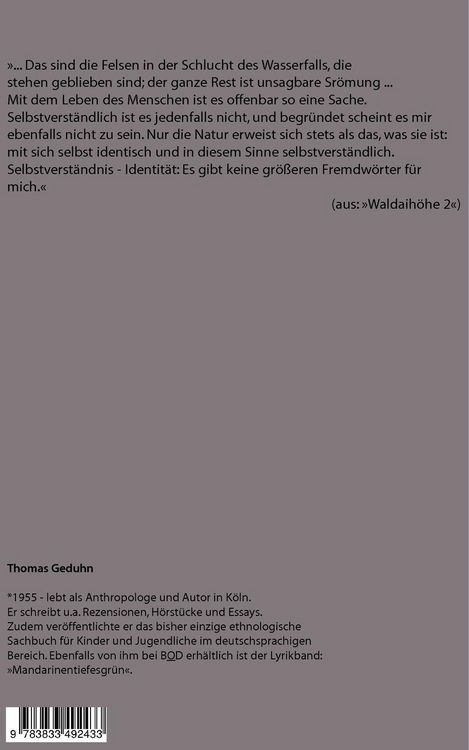 »... Das sind die Felsen in der Schlucht des Wasserfalls, die stehen geblieben sind; der ganze Rest ist unsagbare Srömung ... Mit dem Leben des Menschen ist es offenbar so eine Sache. Selbstverständlich ist es jedenfalls nicht, und begründet scheint es mir ebenfalls nicht zu sein. Nur die Natur erweist sich stets als das, was sie ist: mit sich selbst identisch und in diesem Sinne selbstverständlich. Selbstverständnis - Identität: Es gibt keine größeren Fremdwörter für mich.«

(aus: »Waldaihöhe 2«)

Thomas Geduhn

*1955 - lebt als Anthropologe und Autor in Köln. Er schreibt u.a. Rezensionen, Hörstücke und Essays. Zudem veröffentlichte er das bisher einzige ethnologische Sachbuch für Kinder und Jugendliche im deutschsprachigen Bereich. Ebenfalls von ihm bei BOD erhältlich ist der Lyrikband: »Mandarinentiefesgrün«.

9 783833 492433